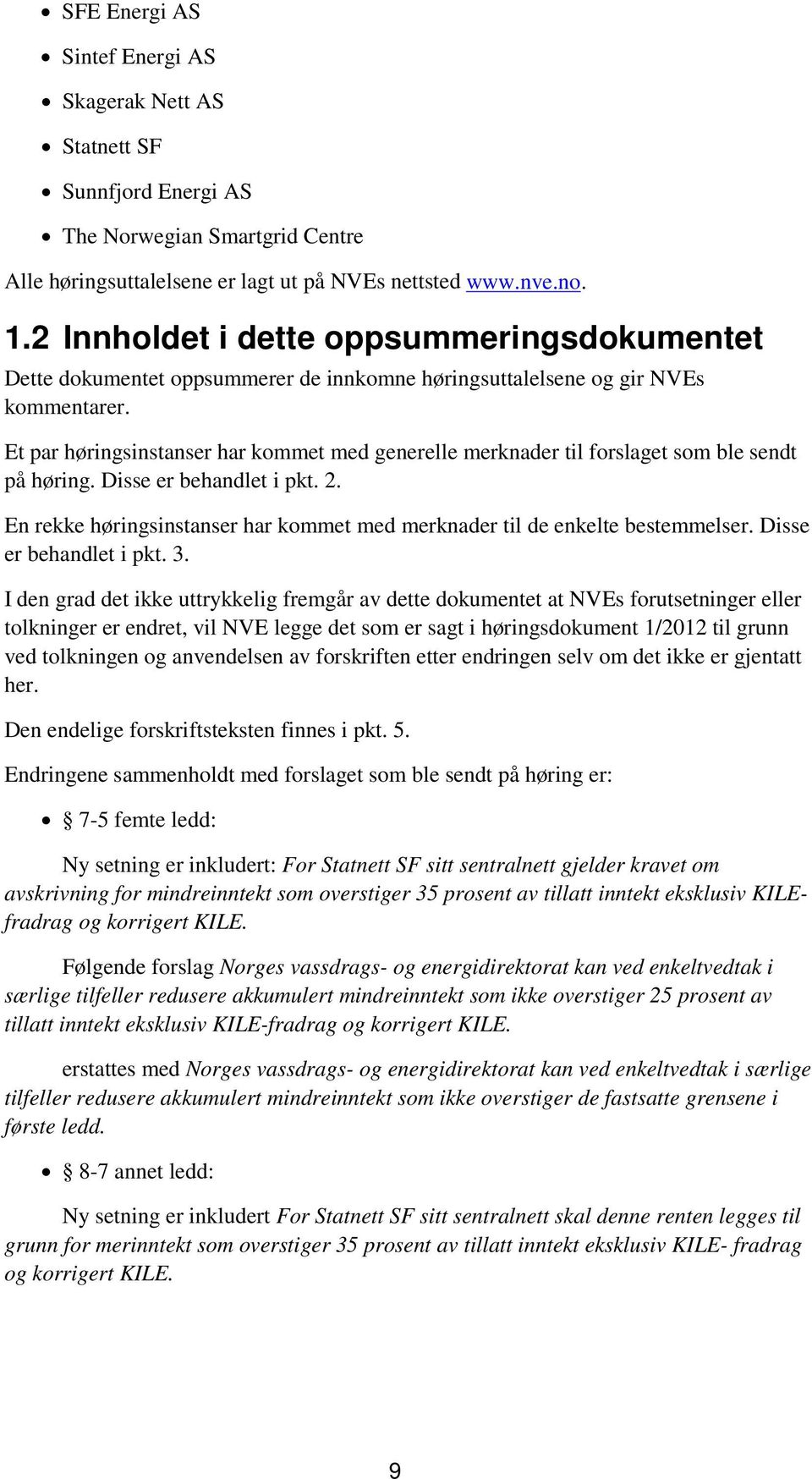 • SFE Energi AS
• Sintef Energi AS
• Skagerak Nett AS
• Statnett SF
• Sunnfjord Energi AS
• The Norwegian Smartgrid Centre

Alle høringsuttalelsene er lagt ut på NVEs nettsted www.nve.no.

1.2 Innholdet i dette oppsummeringsdokumentet

Dette dokumentet oppsummerer de innkomne høringsuttalelsene og gir NVEs kommentarer.

Et par høringsinstanser har kommet med generelle merknader til forslaget som ble sendt på høring. Disse er behandlet i pkt. 2.

En rekke høringsinstanser har kommet med merknader til de enkelte bestemmelser. Disse er behandlet i pkt. 3.

I den grad det ikke uttrykkelig fremgår av dette dokumentet at NVEs forutsetninger eller tolkninger er endret, vil NVE legge det som er sagt i høringsdokument 1/2012 til grunn ved tolkningen og anvendelsen av forskriften etter endringen selv om det ikke er gjentatt her.

Den endelige forskriftsteksten finnes i pkt. 5.

Endringene sammenholdt med forslaget som ble sendt på høring er:

• § 7-5 femte ledd:

Ny setning er inkludert: For Statnett SF sitt sentralnett gjelder kravet om avskrivning for mindreinntekt som overstiger 35 prosent av tillatt inntekt eksklusiv KILE-fradrag og korrigert KILE.

Følgende forslag Norges vassdrags- og energidirektorat kan ved enkeltvedtak i særlige tilfeller redusere akkumulert mindreinntekt som ikke overstiger 25 prosent av tillatt inntekt eksklusiv KILE-fradrag og korrigert KILE.

erstattes med Norges vassdrags- og energidirektorat kan ved enkeltvedtak i særlige tilfeller redusere akkumulert mindreinntekt som ikke overstiger de fastsatte grensene i første ledd.

• § 8-7 annet ledd:

Ny setning er inkludert For Statnett SF sitt sentralnett skal denne renten legges til grunn for merinntekt som overstiger 35 prosent av tillatt inntekt eksklusiv KILE- fradrag og korrigert KILE.

9